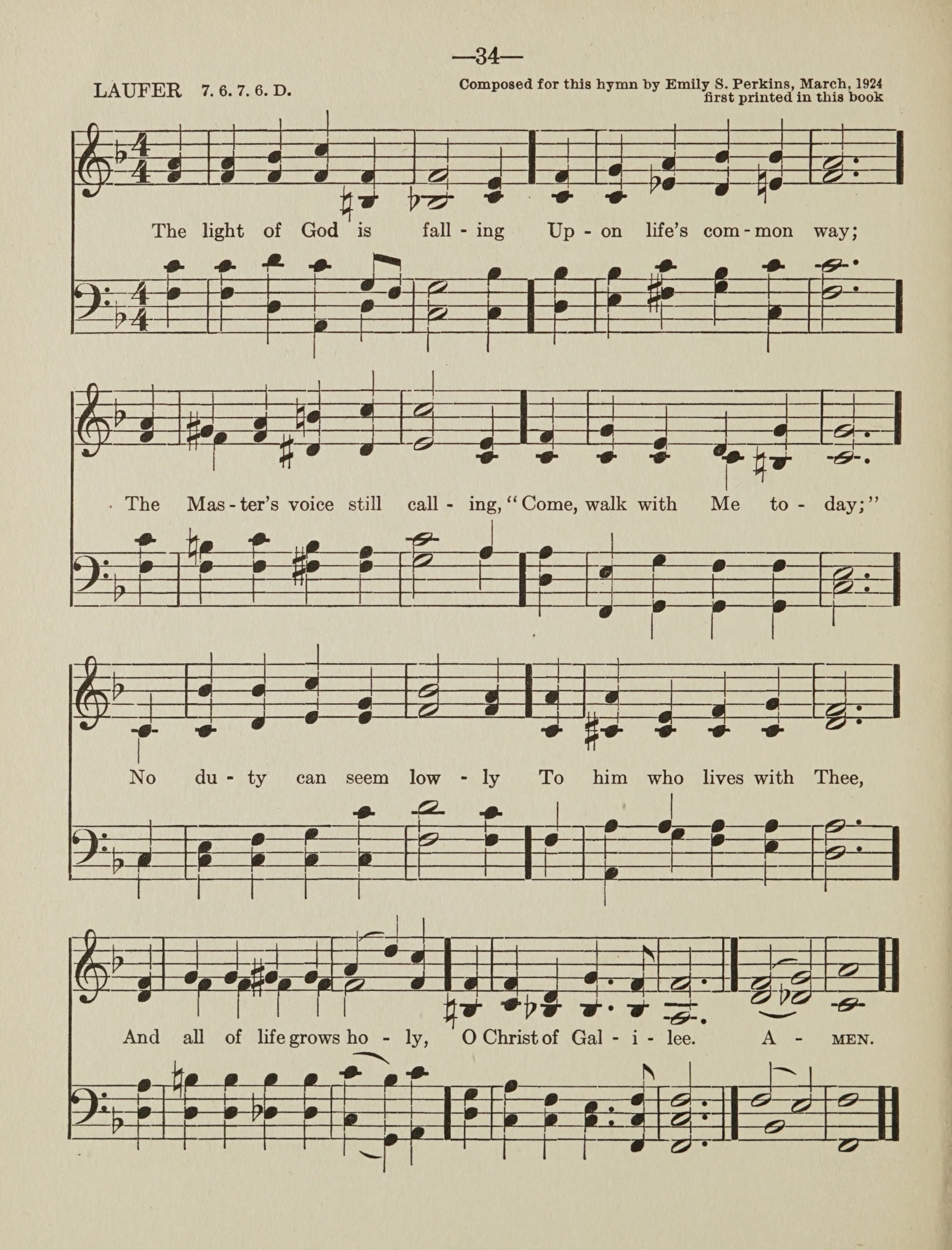 —34—

LAUFER 7. 6. 7. 6. D.

Composed for this hymn by Emily S. Perkins, March, 1924
first printed in this book

The light of God is fall - ing Up - on life's com - mon way;

The Mas - ter's voice still call - ing, "Come, walk with Me to - day;"

No du - ty can seem low - ly To him who lives with Thee,

And all of life grows ho - ly, O Christ of Gal - i - lee. A - MEN.